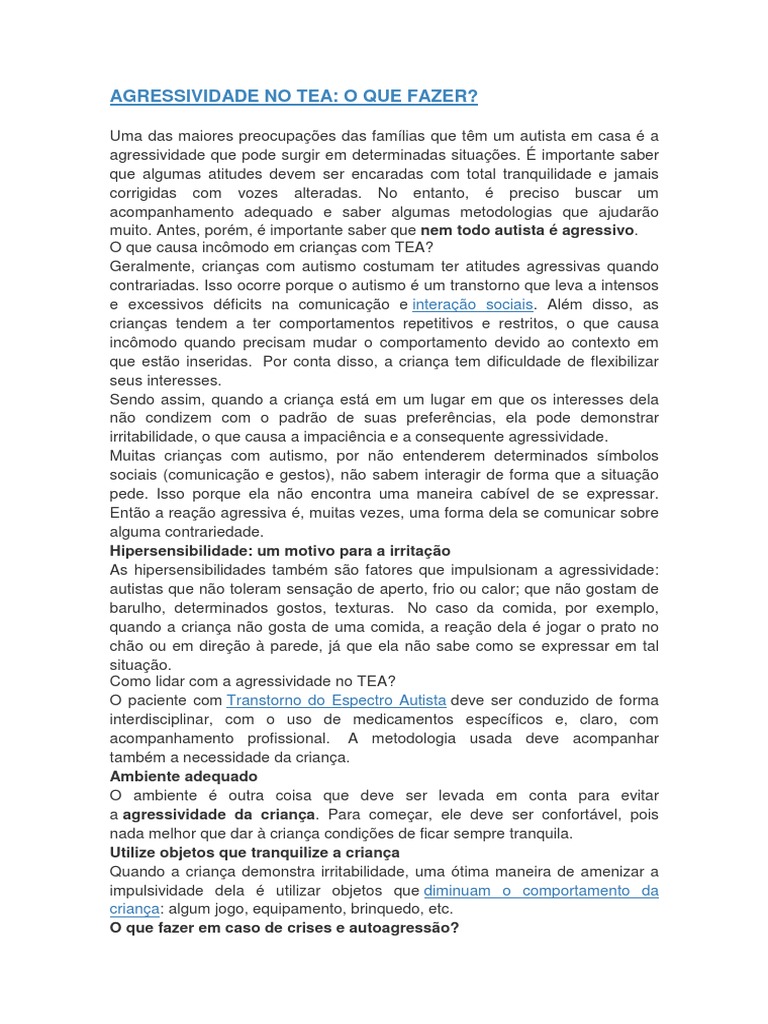 AGRESSIVIDADE NO TEA: O QUE FAZER?

Uma das maiores preocupações das famílias que têm um autista em casa é a agressividade que pode surgir em determinadas situações. É importante saber que algumas atitudes devem ser encaradas com total tranquilidade e jamais corrigidas com vozes alteradas. No entanto, é preciso buscar um acompanhamento adequado e saber algumas metodologias que ajudarão muito. Antes, porém, é importante saber que nem todo autista é agressivo.
O que causa incômodo em crianças com TEA?
Geralmente, crianças com autismo costumam ter atitudes agressivas quando contrariadas. Isso ocorre porque o autismo é um transtorno que leva a intensos e excessivos déficits na comunicação e interação sociais. Além disso, as crianças tendem a ter comportamentos repetitivos e restritos, o que causa incômodo quando precisam mudar o comportamento devido ao contexto em que estão inseridas. Por conta disso, a criança tem dificuldade de flexibilizar seus interesses.
Sendo assim, quando a criança está em um lugar em que os interesses dela não condizem com o padrão de suas preferências, ela pode demonstrar irritabilidade, o que causa a impaciência e a consequente agressividade.
Muitas crianças com autismo, por não entenderem determinados símbolos sociais (comunicação e gestos), não sabem interagir de forma que a situação pede. Isso porque ela não encontra uma maneira cabível de se expressar. Então a reação agressiva é, muitas vezes, uma forma dela se comunicar sobre alguma contrariedade.
Hipersensibilidade: um motivo para a irritação
As hipersensibilidades também são fatores que impulsionam a agressividade: autistas que não toleram sensação de aperto, frio ou calor; que não gostam de barulho, determinados gostos, texturas. No caso da comida, por exemplo, quando a criança não gosta de uma comida, a reação dela é jogar o prato no chão ou em direção à parede, já que ela não sabe como se expressar em tal situação.
Como lidar com a agressividade no TEA?
O paciente com Transtorno do Espectro Autista deve ser conduzido de forma interdisciplinar, com o uso de medicamentos específicos e, claro, com acompanhamento profissional. A metodologia usada deve acompanhar também a necessidade da criança.
Ambiente adequado
O ambiente é outra coisa que deve ser levada em conta para evitar a agressividade da criança. Para começar, ele deve ser confortável, pois nada melhor que dar à criança condições de ficar sempre tranquila.
Utilize objetos que tranquilize a criança
Quando a criança demonstra irritabilidade, uma ótima maneira de amenizar a impulsividade dela é utilizar objetos que diminuam o comportamento da criança: algum jogo, equipamento, brinquedo, etc.
O que fazer em caso de crises e autoagressão?